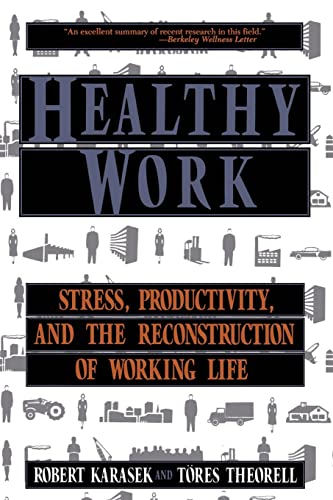 "An excellent summary of recent research in this field."
—Berkeley Wellness Letter

HEALTHY WORK

STRESS, PRODUCTIVITY, AND THE RECONSTRUCTION OF WORKING LIFE

ROBERT KARASEK AND TÖRES THEORELL